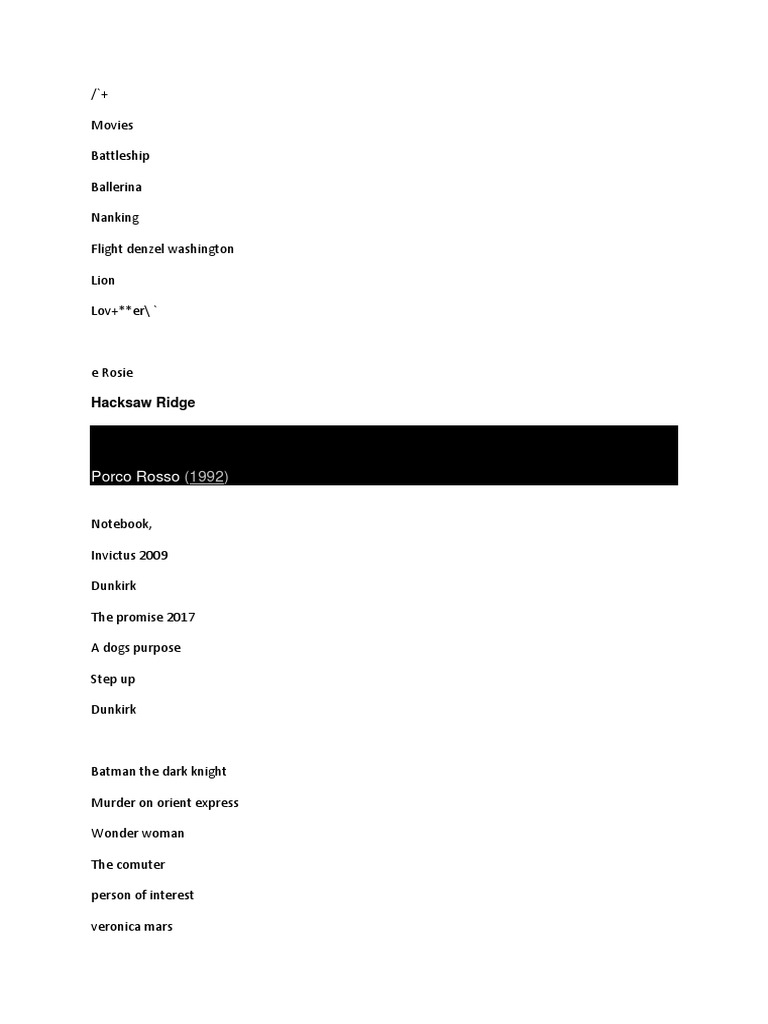 /`+

Movies

Battleship

Ballerina

Nanking

Flight denzel washington

Lion

Lov+**er\ `

e Rosie

Hacksaw Ridge

Porco Rosso (1992)

Notebook,

Invictus 2009

Dunkirk

The promise 2017

A dogs purpose

Step up

Dunkirk

Batman the dark knight

Murder on orient express

Wonder woman

The comuter

person of interest

veronica mars